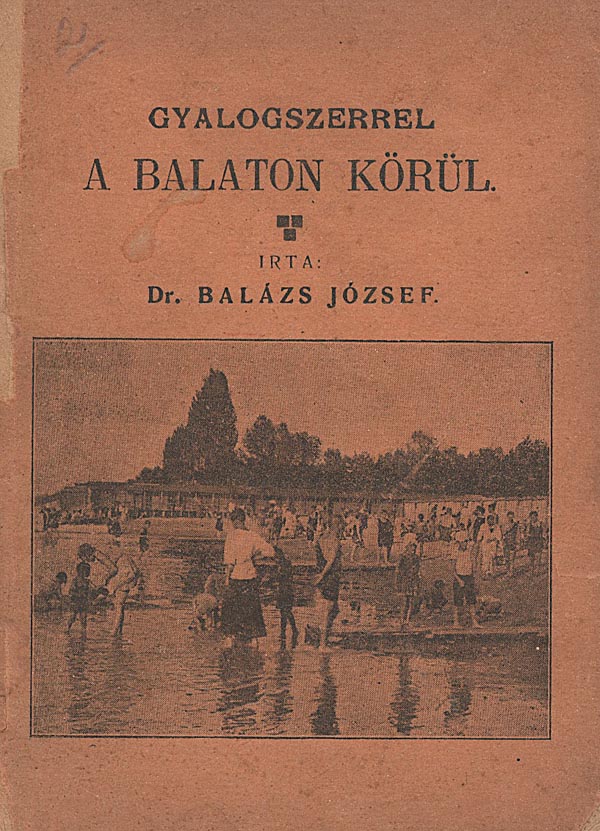 GYALOGSZERREL

A BALATON KÖRÜL.

IRTA:

Dr. BALÁZS JÓZSEF.